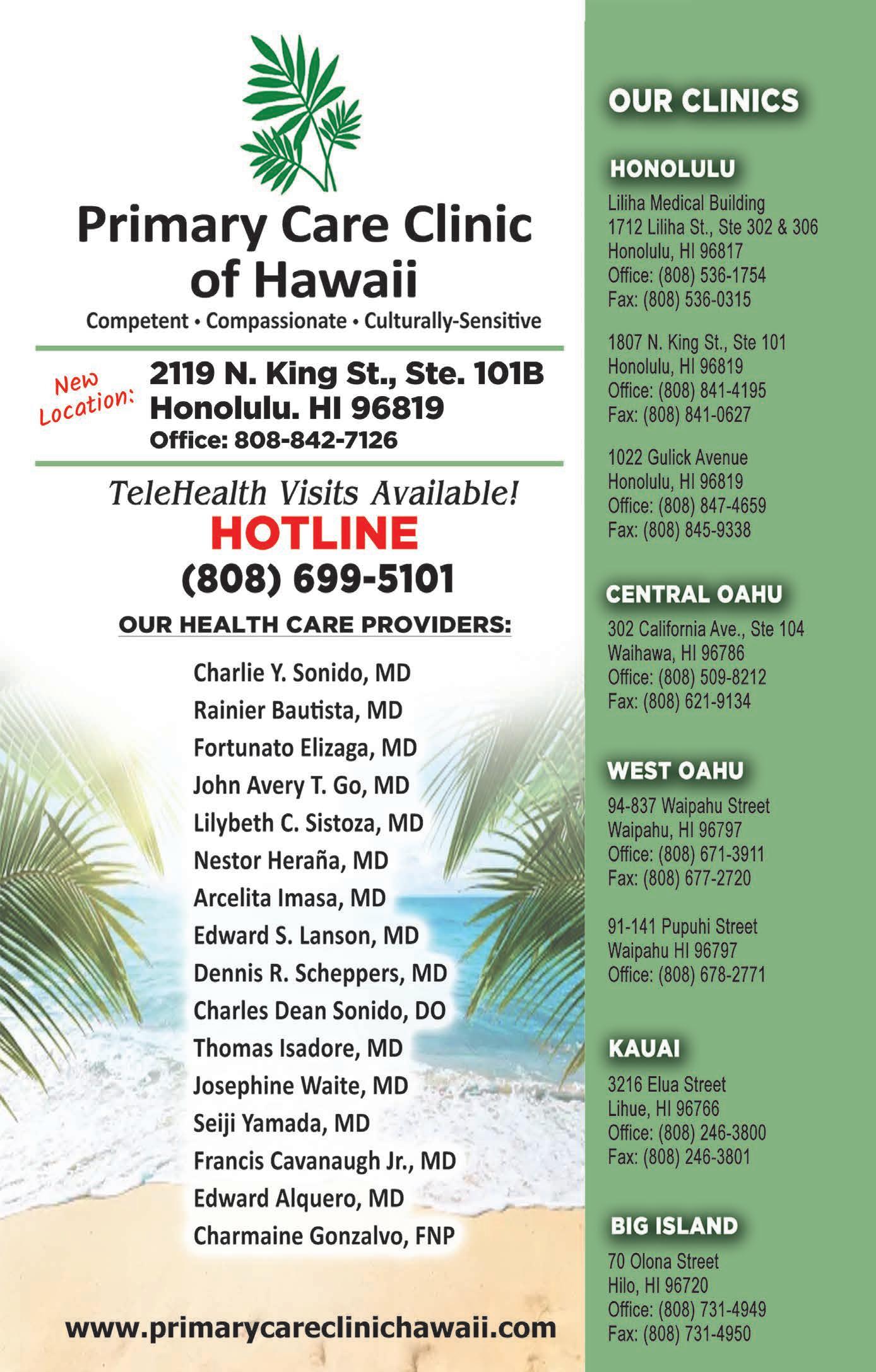 Primary Care Clinic of Hawaii

Competent • Compassionate • Culturally-Sensitive

New Location:

2119 N. King St., Ste. 101B
Honolulu. HI 96819
Office: 808-842-7126

TeleHealth Visits Available!

HOTLINE
(808) 699-5101

OUR HEALTH CARE PROVIDERS:

Charlie Y. Sonido, MD
Rainier Bautista, MD
Fortunato Elizaga, MD
John Avery T. Go, MD
Lilybeth C. Sistoza, MD
Nestor Heraña, MD
Arcelita Imasa, MD
Edward S. Lanson, MD
Dennis R. Scheppers, MD
Charles Dean Sonido, DO
Thomas Isadore, MD
Josephine Waite, MD
Seiji Yamada, MD
Francis Cavanaugh Jr., MD
Edward Alquero, MD
Charmaine Gonzalvo, FNP

www.primarycareclinichawaii.com

OUR CLINICS

HONOLULU

Liliha Medical Building
1712 Liliha St., Ste 302 & 306
Honolulu, HI 96817
Office: (808) 536-1754
Fax: (808) 536-0315

1807 N. King St., Ste 101
Honolulu, HI 96819
Office: (808) 841-4195
Fax: (808) 841-0627

1022 Gulick Avenue
Honolulu, HI 96819
Office: (808) 847-4659
Fax: (808) 845-9338

CENTRAL OAHU

302 California Ave., Ste 104
Waihawa, HI 96786
Office: (808) 509-8212
Fax: (808) 621-9134

WEST OAHU

94-837 Waipahu Street
Waipahu, HI 96797
Office: (808) 671-3911
Fax: (808) 677-2720

91-141 Pupuhi Street
Waipahu HI 96797
Office: (808) 678-2771

KAUAI

3216 Elua Street
Lihue, HI 96766
Office: (808) 246-3800
Fax: (808) 246-3801

BIG ISLAND

70 Olona Street
Hilo, HI 96720
Office: (808) 731-4949
Fax: (808) 731-4950